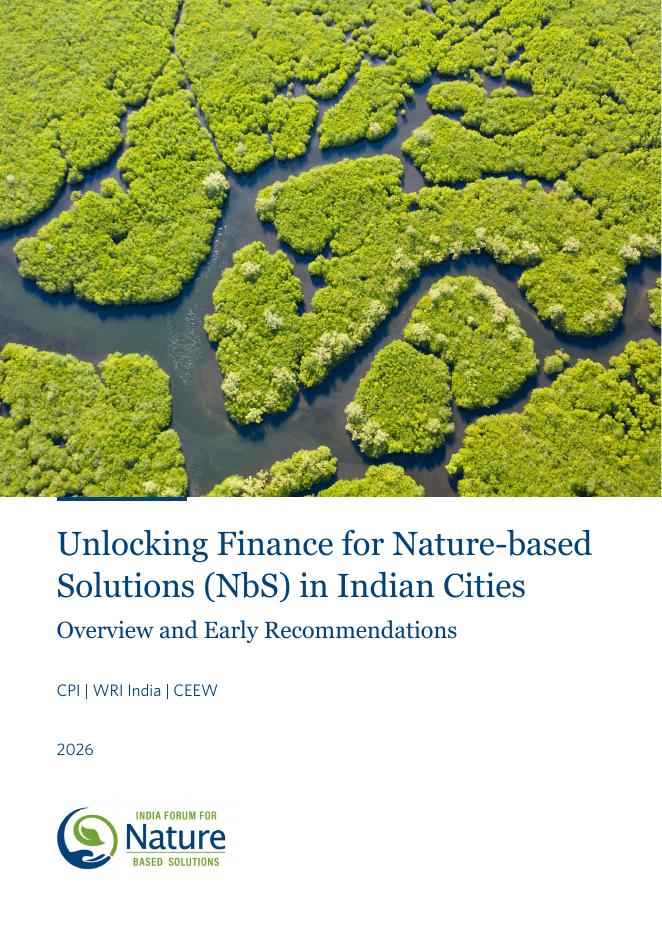 Unlocking Finance for Nature-based Solutions (NbS) in Indian Cities

Overview and Early Recommendations

CPI | WRI India | CEEW

2026

INDIA FORUM FOR
Nature
BASED SOLUTIONS